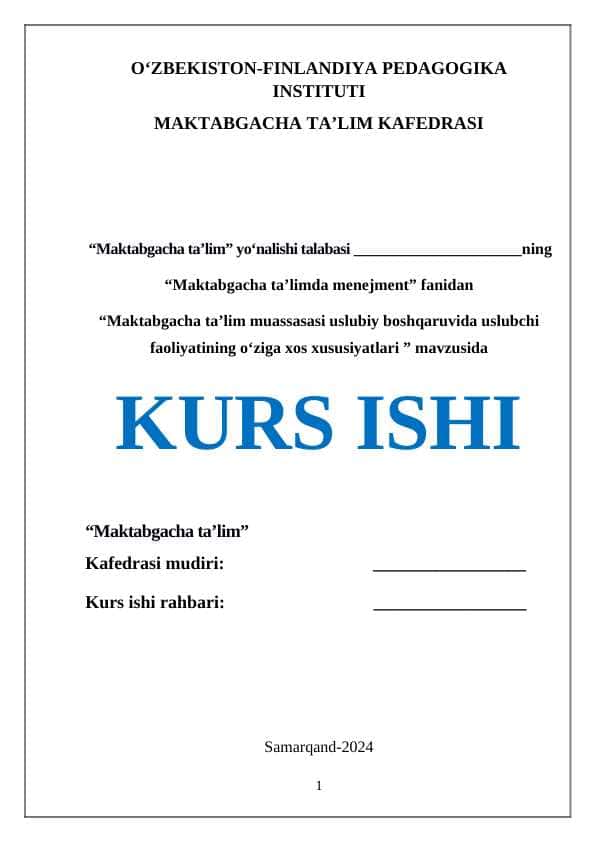 O‘ZBEKISTON-FINLANDIYA PEDAGOGIKA INSTITUTI
MAKTABGACHA TA’LIM KAFEDRASI

“Maktabgacha ta’lim” yo‘nalishi talabasi ______________________ning

“Maktabgacha ta’limda menejment” fanidan

“Maktabgacha ta’lim muassasasi uslubiy boshqaruvida uslubchi faoliyatining o‘ziga xos xususiyatlari ” mavzusida

KURS ISHI

“Maktabgacha ta’lim”
Kafedrasi mudiri: __________________

Kurs ishi rahbari: __________________

Samarqand-2024

1